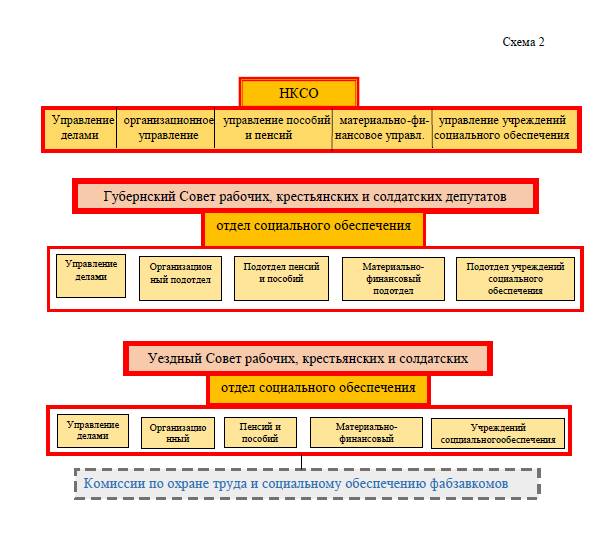 Схема 2

НКСО

Управление делами

организационное управление

управление пособий и пенсий

материально-финансовое управл.

управление учреждений социального обеспечения

Губернский Совет рабочих, крестьянских и солдатских депутатов

отдел социального обеспечения

Управление делами

Организационный подотдел

Подотдел пенсий и пособий

Материально-финансовый подотдел

Подотдел учреждений социального обеспечения

Уездный Совет рабочих, крестьянских и солдатских

отдел социального обеспечения

Управление делами

Организационный

Пенсий и пособий

Материально-финансовый

Учреждений социальногообеспечения

Комиссии по охране труда и социальному обеспечению фабзавкомов